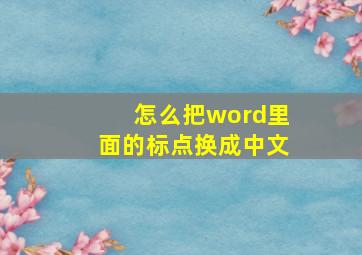 怎么把word里面的标点换成中文